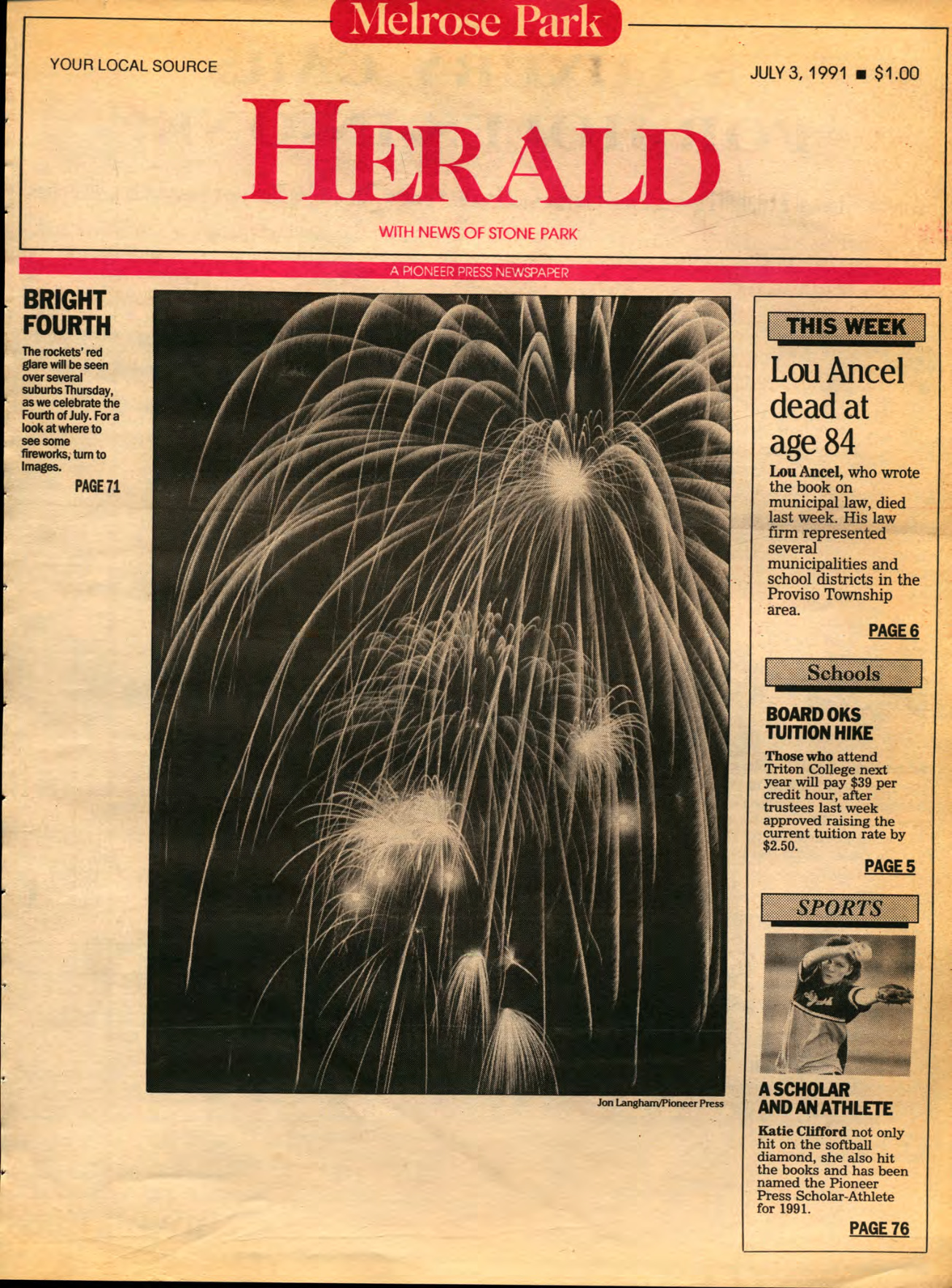 Melrose Park

YOUR LOCAL SOURCE

JULY 3, 1991 ■ $1.00

HERALD

WITH NEWS OF STONE PARK

A PIONEER PRESS NEWSPAPER

BRIGHT FOURTH

The rockets' red glare will be seen over several suburbs Thursday, as we celebrate the Fourth of July. For a look at where to see some fireworks, turn to Images.

PAGE 71

Jon Langham/Pioneer Press

THIS WEEK

Lou Ancel dead at age 84

Lou Ancel, who wrote the book on municipal law, died last week. His law firm represented several municipalities and school districts in the Proviso Township area.

PAGE 6

Schools

BOARD OKS TUITION HIKE

Those who attend Triton College next year will pay $39 per credit hour, after trustees last week approved raising the current tuition rate by $2.50.

PAGE 5

SPORTS

A SCHOLAR AND AN ATHLETE

Katie Clifford not only hit on the softball diamond, she also hit the books and has been named the Pioneer Press Scholar-Athlete for 1991.

PAGE 76